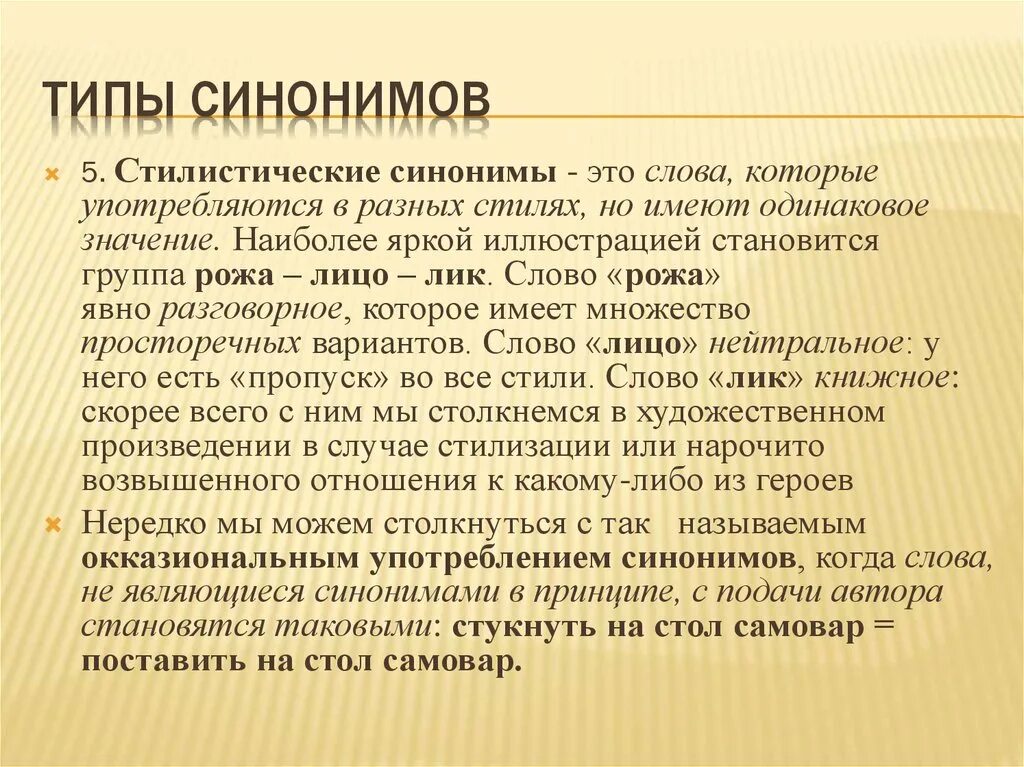 ТИПЫ СИНОНИМОВ

5. Стилистические синонимы - это слова, которые употребляются в разных стилях, но имеют одинаковое значение. Наиболее яркой иллюстрацией становится группа рожа – лицо – лик. Слово «рожа» явно разговорное, которое имеет множество просторечных вариантов. Слово «лицо» нейтральное: у него есть «пропуск» во все стили. Слово «лик» книжное: скорее всего с ним мы столкнемся в художественном произведении в случае стилизации или нарочито возвышенного отношения к какому-либо из героев

Нередко мы можем столкнуться с так называемым окказиональным употреблением синонимов, когда слова, не являющиеся синонимами в принципе, с подачи автора становятся таковыми: стукнуть на стол самовар = поставить на стол самовар.